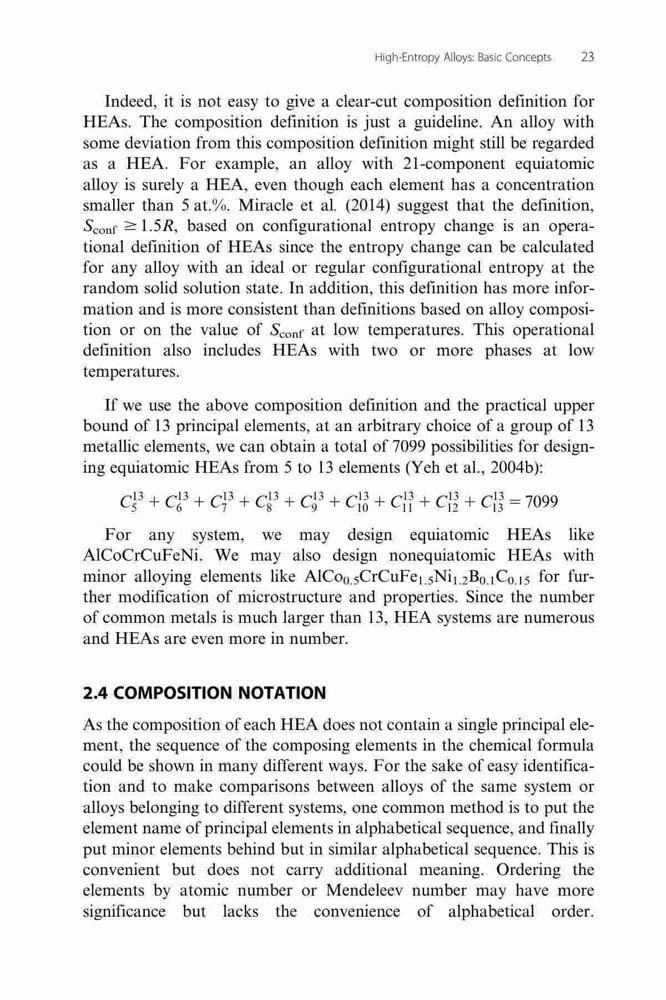 High-Entropy Alloys: Basic Concepts 23

Indeed, it is not easy to give a clear-cut composition definition for HEAs. The composition definition is just a guideline. An alloy with some deviation from this composition definition might still be regarded as a HEA. For example, an alloy with 21-component equiatomic alloy is surely a HEA, even though each element has a concentration smaller than 5 at.%. Miracle et al. (2014) suggest that the definition, $S_{conf} \geq 1.5R$, based on configurational entropy change is an operational definition of HEAs since the entropy change can be calculated for any alloy with an ideal or regular configurational entropy at the random solid solution state. In addition, this definition has more information and is more consistent than definitions based on alloy composition or on the value of $S_{conf}$ at low temperatures. This operational definition also includes HEAs with two or more phases at low temperatures.

If we use the above composition definition and the practical upper bound of 13 principal elements, at an arbitrary choice of a group of 13 metallic elements, we can obtain a total of 7099 possibilities for designing equiatomic HEAs from 5 to 13 elements (Yeh et al., 2004b):

$C_5^{13} + C_6^{13} + C_7^{13} + C_8^{13} + C_9^{13} + C_{10}^{13} + C_{11}^{13} + C_{12}^{13} + C_{13}^{13} = 7099$

For any system, we may design equiatomic HEAs like AlCoCrCuFeNi. We may also design nonequiatomic HEAs with minor alloying elements like $AlCo_{0.5}CrCuFe_{1.5}Ni_{1.2}B_{0.1}C_{0.15}$ for further modification of microstructure and properties. Since the number of common metals is much larger than 13, HEA systems are numerous and HEAs are even more in number.

2.4 COMPOSITION NOTATION

As the composition of each HEA does not contain a single principal element, the sequence of the composing elements in the chemical formula could be shown in many different ways. For the sake of easy identification and to make comparisons between alloys of the same system or alloys belonging to different systems, one common method is to put the element name of principal elements in alphabetical sequence, and finally put minor elements behind but in similar alphabetical sequence. This is convenient but does not carry additional meaning. Ordering the elements by atomic number or Mendeleev number may have more significance but lacks the convenience of alphabetical order.